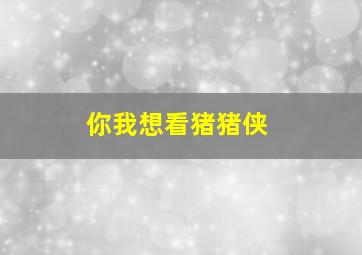 你我想看猪猪侠